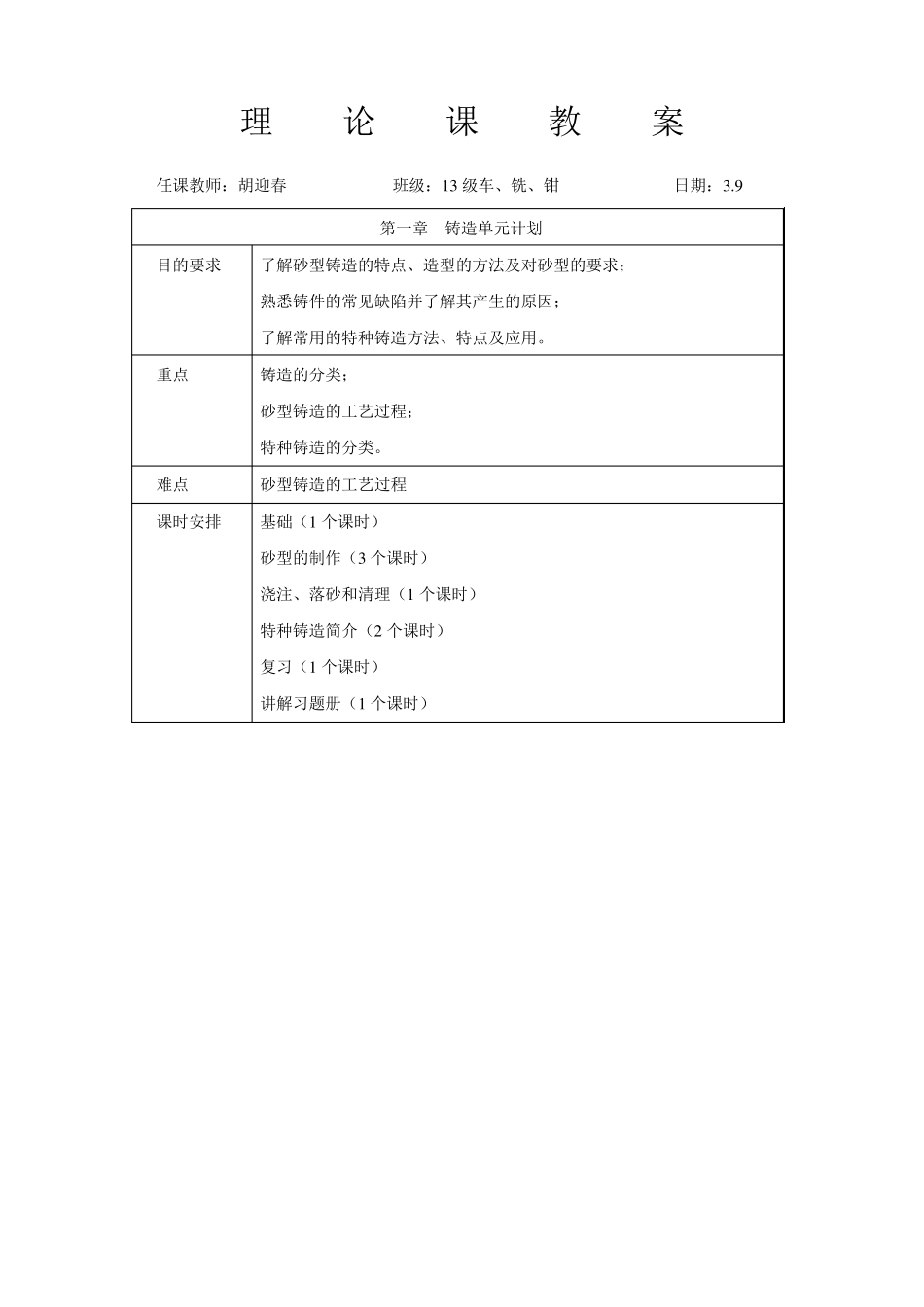 理 论 课 教 案

任课教师：胡迎春 班级：13 级车、铣、钳 日期：3.9

| 第一章 铸造单元计划 | |
|---|---|
| 目的要求 | 了解砂型铸造的特点、造型的方法及对砂型的要求；<br>熟悉铸件的常见缺陷并了解其产生的原因；<br>了解常用的特种铸造方法、特点及应用。 |
| 重点 | 铸造的分类；<br>砂型铸造的工艺过程；<br>特种铸造的分类。 |
| 难点 | 砂型铸造的工艺过程 |
| 课时安排 | 基础（1 个课时）<br>砂型的制作（3 个课时）<br>浇注、落砂和清理（1 个课时）<br>特种铸造简介（2 个课时）<br>复习（1 个课时）<br>讲解习题册（1 个课时） |